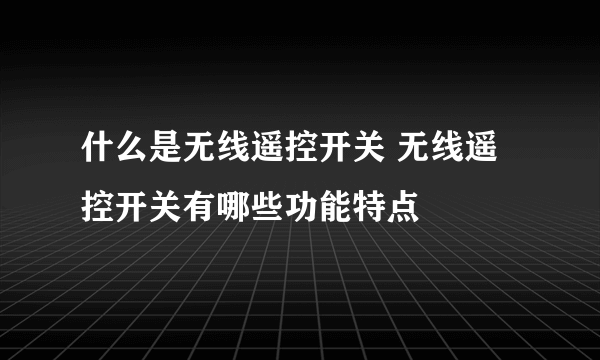 什么是无线遥控开关 无线遥控开关有哪些功能特点